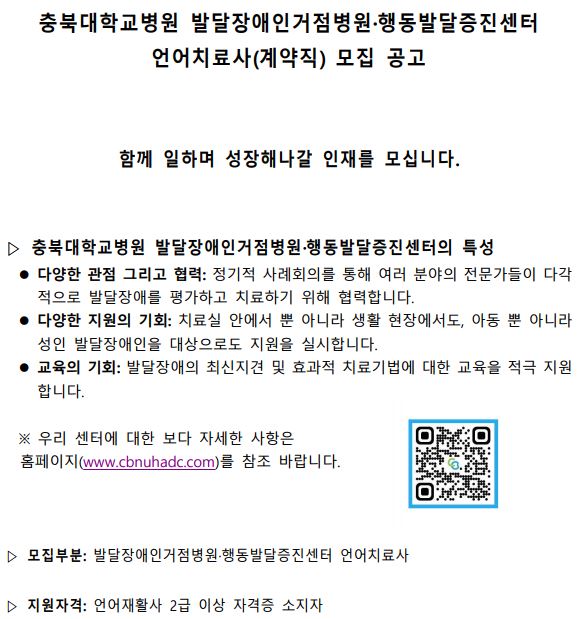 충북대학교병원 발달장애인거점병원·행동발달증진센터
언어치료사(계약직) 모집 공고

함께 일하며 성장해나갈 인재를 모십니다.

▷ 충북대학교병원 발달장애인거점병원·행동발달증진센터의 특성

● 다양한 관점 그리고 협력: 정기적 사례회의를 통해 여러 분야의 전문가들이 다각적으로 발달장애를 평가하고 치료하기 위해 협력합니다.

● 다양한 지원의 기회: 치료실 안에서 뿐 아니라 생활 현장에서도, 아동 뿐 아니라 성인 발달장애인을 대상으로도 지원을 실시합니다.

● 교육의 기회: 발달장애의 최신지견 및 효과적 치료기법에 대한 교육을 적극 지원합니다.

※ 우리 센터에 대한 보다 자세한 사항은
홈페이지(www.cbnuhadc.com)를 참조 바랍니다.

▷ 모집부분: 발달장애인거점병원·행동발달증진센터 언어치료사

▷ 지원자격: 언어재활사 2급 이상 자격증 소지자